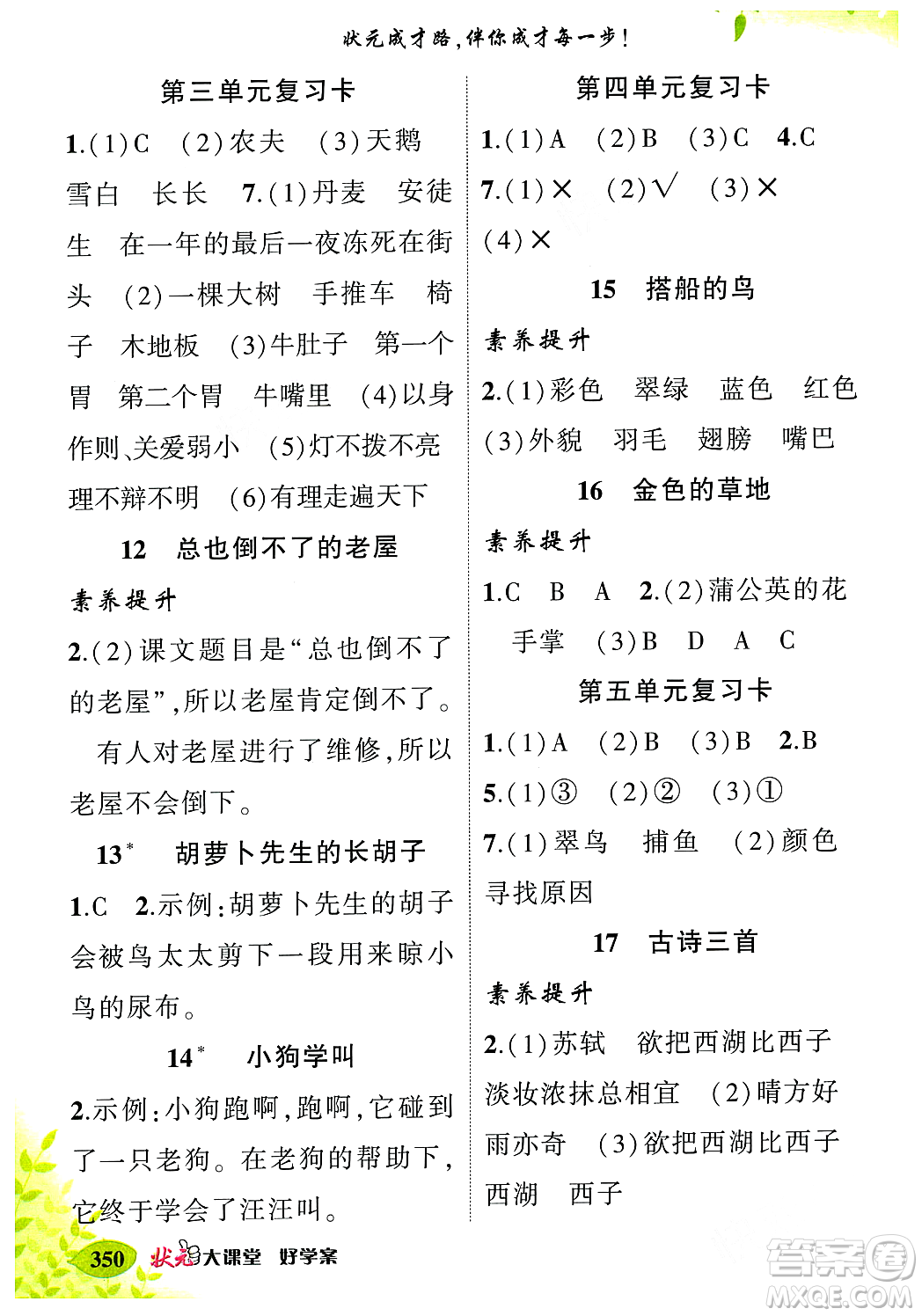 状元成才路，伴你成才每一步！

第三单元复习卡

1.(1)C (2)农夫 (3)天鹅 雪白 长长 7.(1)丹麦 安徒生 在一年的最后一夜冻死在街头 (2)一棵大树 手推车 椅子 木地板 (3)牛肚子 第一个胃 第二个胃 牛嘴里 (4)以身作则、关爱弱小 (5)灯不拨不亮 理不辩不明 (6)有理走遍天下

12 总也倒不了的老屋

素养提升

2.(2)课文题目是“总也倒不了的老屋”，所以老屋肯定倒不了。

有人对老屋进行了维修，所以老屋不会倒下。

13* 胡萝卜先生的长胡子

1.C 2.示例：胡萝卜先生的胡子会被鸟太太剪下一段用来晾小鸟的尿布。

14* 小狗学叫

2.示例：小狗跑啊，跑啊，它碰到了一只老狗。在老狗的帮助下，它终于学会了汪汪叫。

第四单元复习卡

1.(1)A (2)B (3)C 4.C 7.(1)× (2)√ (3)× (4)×

15 搭船的鸟

素养提升

2.(1)彩色 翠绿 蓝色 红色 (3)外貌 羽毛 翅膀 嘴巴

16 金色的草地

素养提升

1.C B A 2.(2)蒲公英的花 手掌 (3)B D A C

第五单元复习卡

1.(1)A (2)B (3)B 2.B 5.(1)③ (2)② (3)① 7.(1)翠鸟 捕鱼 (2)颜色 寻找原因

17 古诗三首

素养提升

2.(1)苏轼 欲把西湖比西子 淡妆浓抹总相宜 (2)晴方好 雨亦奇 (3)欲把西湖比西子 西湖 西子

350 状元大课堂 好学案

答案圈 MXQE.COM